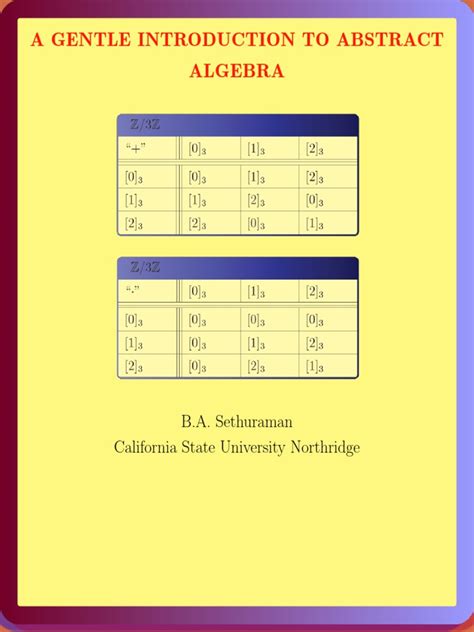 A GENTLE INTRODUCTION TO ABSTRACT ALGEBRA

$\mathbb{Z}/3\mathbb{Z}$

| "+" | $[0]_3$ | $[1]_3$ | $[2]_3$ |
|---|---|---|---|
| $[0]_3$ | $[0]_3$ | $[1]_3$ | $[2]_3$ |
| $[1]_3$ | $[1]_3$ | $[2]_3$ | $[0]_3$ |
| $[2]_3$ | $[2]_3$ | $[0]_3$ | $[1]_3$ |

$\mathbb{Z}/3\mathbb{Z}$

| "·" | $[0]_3$ | $[1]_3$ | $[2]_3$ |
|---|---|---|---|
| $[0]_3$ | $[0]_3$ | $[0]_3$ | $[0]_3$ |
| $[1]_3$ | $[0]_3$ | $[1]_3$ | $[2]_3$ |
| $[2]_3$ | $[0]_3$ | $[2]_3$ | $[1]_3$ |

B.A. Sethuraman
California State University Northridge